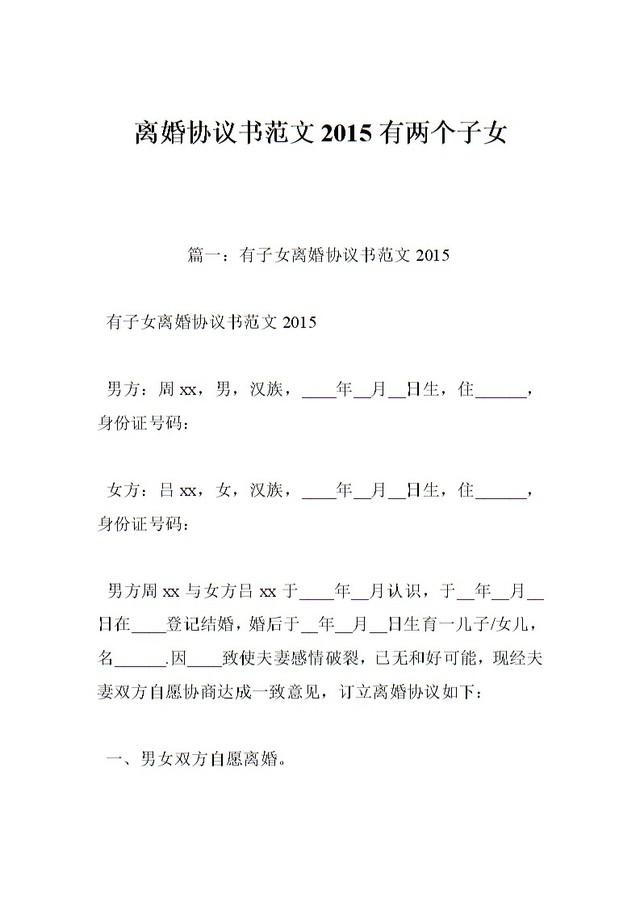 离婚协议书范文 2015 有两个子女

篇一：有子女离婚协议书范文 2015

有子女离婚协议书范文 2015

男方：周 xx，男，汉族，____年__月__日生，住______，身份证号码：

女方：吕 xx，女，汉族，____年__月__日生，住______，身份证号码：

男方周 xx 与女方吕 xx 于____年__月认识，于__年__月__日在____登记结婚，婚后于__年__月__日生育一儿子/女儿，名______.因____致使夫妻感情破裂，已无和好可能，现经夫妻双方自愿协商达成一致意见，订立离婚协议如下：

一、男女双方自愿离婚。